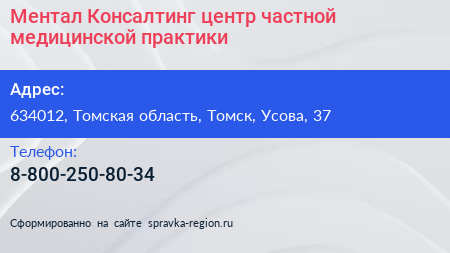 Ментал Консалтинг центр частной медицинской практики

Адрес:

634012, Томская область, Томск, Усова, 37

Телефон:

8-800-250-80-34

Сформированно на сайте spravka-region.ru